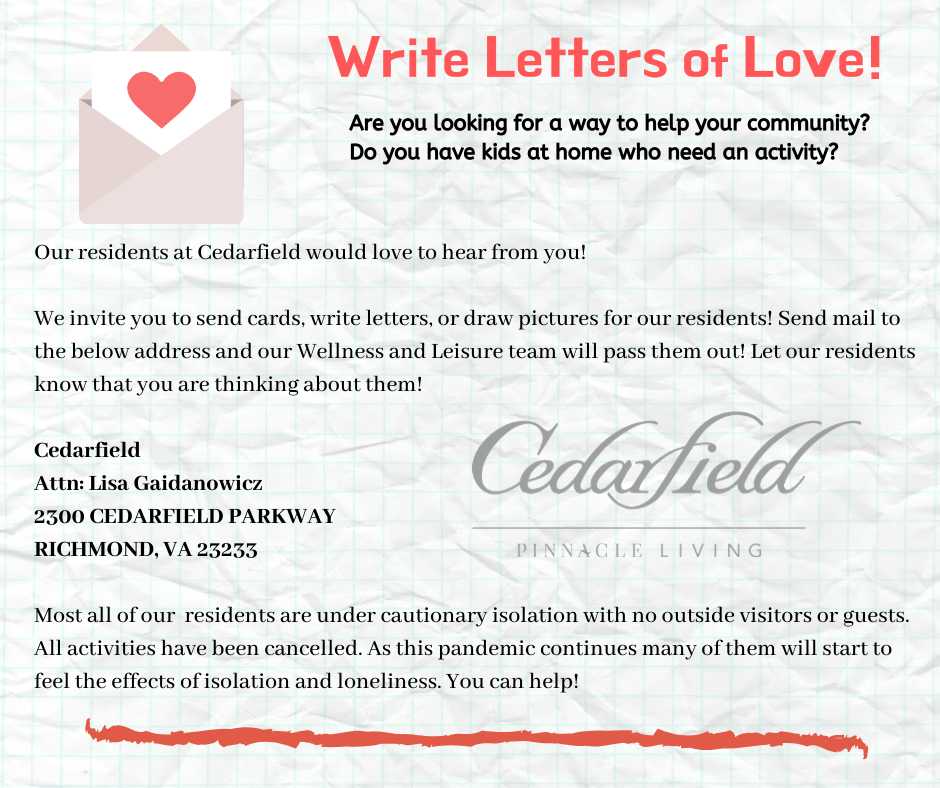 Write Letters of Love!

Are you looking for a way to help your community?
Do you have kids at home who need an activity?

Our residents at Cedarfield would love to hear from you!

We invite you to send cards, write letters, or draw pictures for our residents! Send mail to the below address and our Wellness and Leisure team will pass them out! Let our residents know that you are thinking about them!

Cedarfield
Attn: Lisa Gaidanowicz
2300 CEDARFIELD PARKWAY
RICHMOND, VA 23233

Cedarfield
PINNACLE LIVING

Most all of our residents are under cautionary isolation with no outside visitors or guests. All activities have been cancelled. As this pandemic continues many of them will start to feel the effects of isolation and loneliness. You can help!